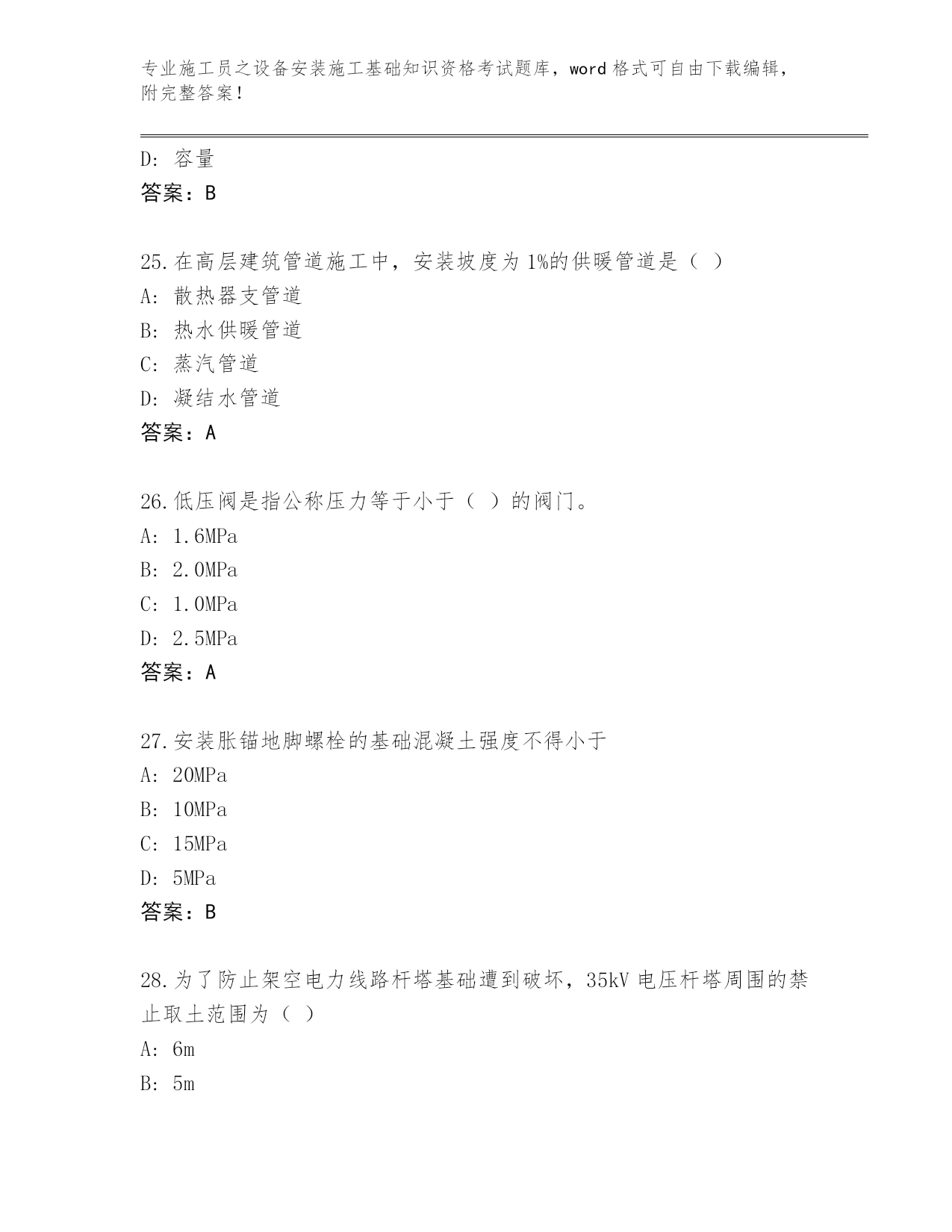 专业施工员之设备安装施工基础知识资格考试题库，word 格式可自由下载编辑，附完整答案！

D: 容量
答案：B

25.在高层建筑管道施工中，安装坡度为 1%的供暖管道是（ ）
A: 散热器支管道
B: 热水供暖管道
C: 蒸汽管道
D: 凝结水管道
答案：A

26.低压阀是指公称压力等于小于（ ）的阀门。
A: 1.6MPa
B: 2.0MPa
C: 1.0MPa
D: 2.5MPa
答案：A

27.安装胀锚地脚螺栓的基础混凝土强度不得小于
A: 20MPa
B: 10MPa
C: 15MPa
D: 5MPa
答案：B

28.为了防止架空电力线路杆塔基础遭到破坏，35kV 电压杆塔周围的禁止取土范围为（ ）
A: 6m
B: 5m